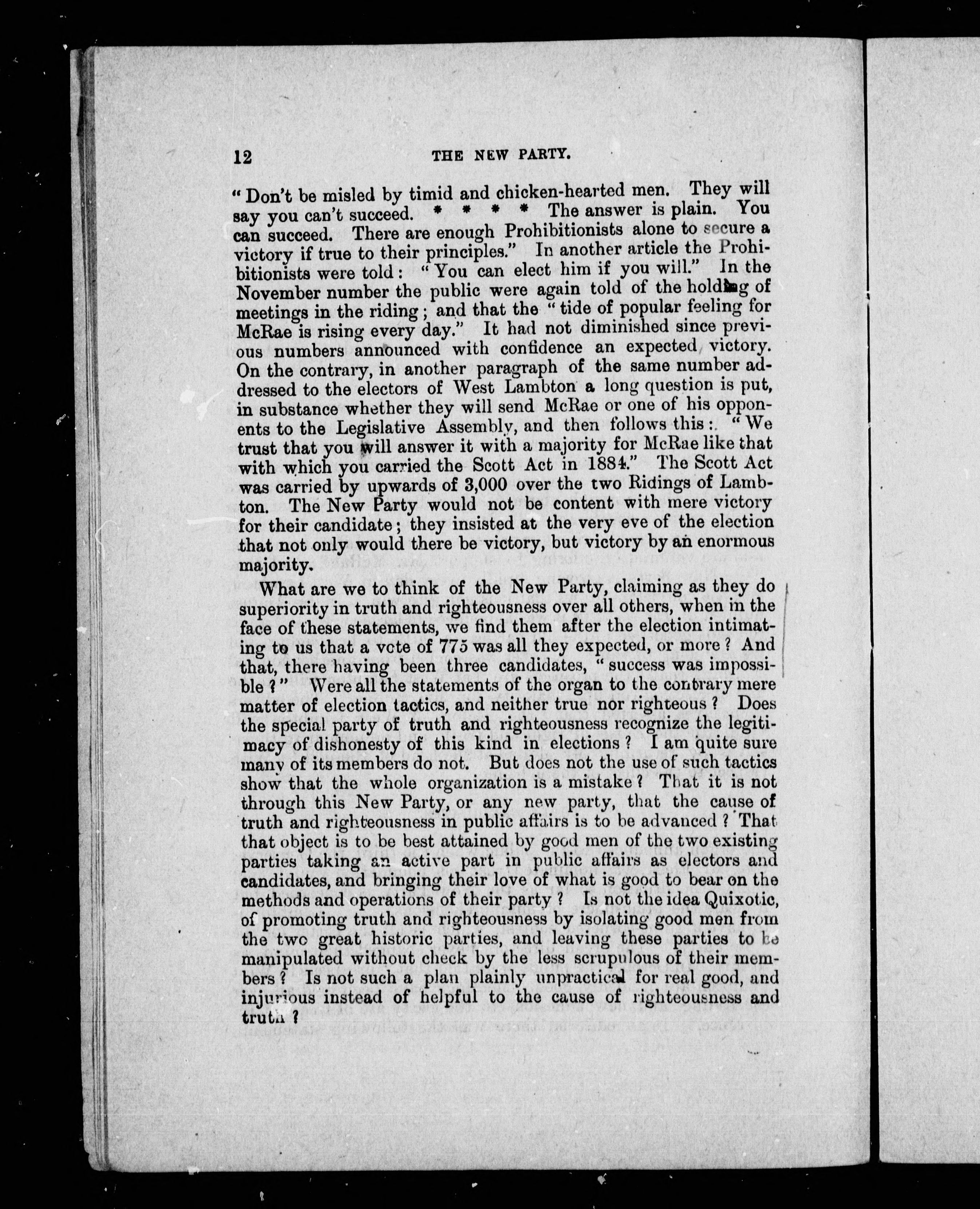 12 THE NEW PARTY.

"Don't be misled by timid and chicken-hearted men. They will say you can't succeed. * * * * The answer is plain. You can succeed. There are enough Prohibitionists alone to secure a victory if true to their principles." In another article the Prohibitionists were told: "You can elect him if you will." In the November number the public were again told of the holding of meetings in the riding; and that the "tide of popular feeling for McRae is rising every day." It had not diminished since previous numbers announced with confidence an expected victory. On the contrary, in another paragraph of the same number addressed to the electors of West Lambton a long question is put, in substance whether they will send McRae or one of his opponents to the Legislative Assembly, and then follows this: "We trust that you will answer it with a majority for McRae like that with which you carried the Scott Act in 1884." The Scott Act was carried by upwards of 3,000 over the two Ridings of Lambton. The New Party would not be content with mere victory for their candidate; they insisted at the very eve of the election that not only would there be victory, but victory by an enormous majority.

What are we to think of the New Party, claiming as they do superiority in truth and righteousness over all others, when in the face of these statements, we find them after the election intimating to us that a vote of 775 was all they expected, or more? And that, there having been three candidates, "success was impossible?" Were all the statements of the organ to the contrary mere matter of election tactics, and neither true nor righteous? Does the special party of truth and righteousness recognize the legitimacy of dishonesty of this kind in elections? I am quite sure many of its members do not. But does not the use of such tactics show that the whole organization is a mistake? That it is not through this New Party, or any new party, that the cause of truth and righteousness in public affairs is to be advanced? That that object is to be best attained by good men of the two existing parties taking an active part in public affairs as electors and candidates, and bringing their love of what is good to bear on the methods and operations of their party? Is not the idea Quixotic, of promoting truth and righteousness by isolating good men from the two great historic parties, and leaving these parties to be manipulated without check by the less scrupulous of their members? Is not such a plan plainly unpractical for real good, and injurious instead of helpful to the cause of righteousness and truth?